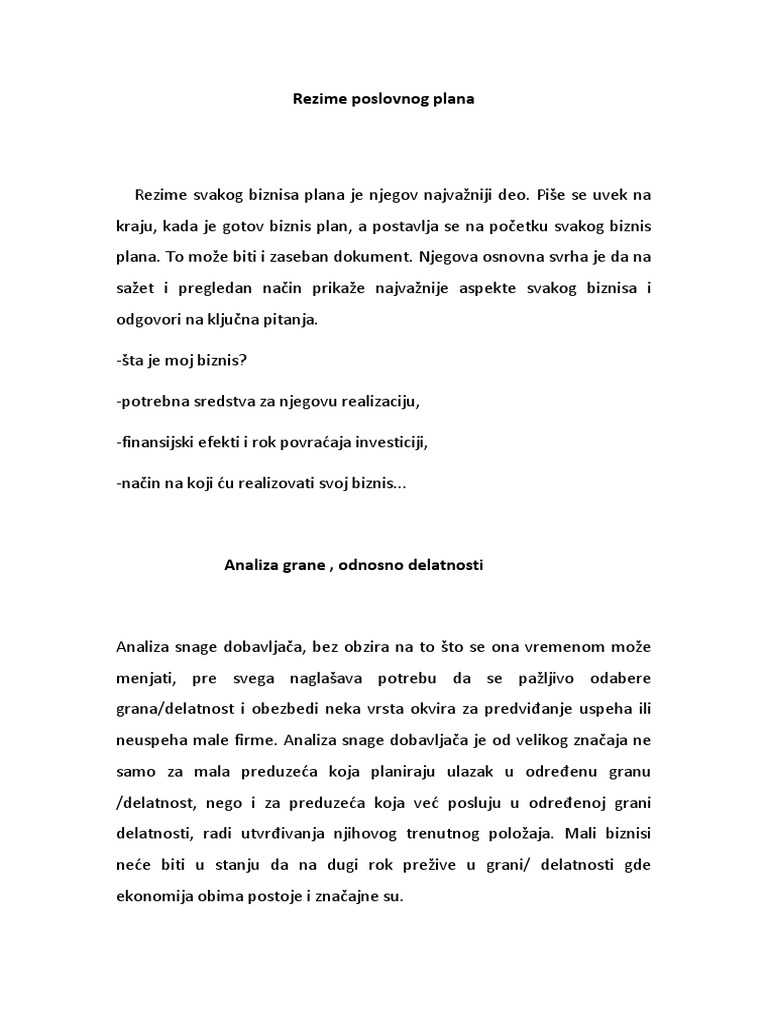 Rezime poslovnog plana

Rezime svakog biznisa plana je njegov najvažniji deo. Piše se uvek na kraju, kada je gotov biznis plan, a postavlja se na početku svakog biznis plana. To može biti i zaseban dokument. Njegova osnovna svrha je da na sažet i pregledan način prikaže najvažnije aspekte svakog biznisa i odgovori na ključna pitanja.

-šta je moj biznis?

-potrebna sredstva za njegovu realizaciju,

-finansijski efekti i rok povraćaja investiciji,

-način na koji ću realizovati svoj biznis...

Analiza grane , odnosno delatnosti

Analiza snage dobavljača, bez obzira na to što se ona vremenom može menjati, pre svega naglašava potrebu da se pažljivo odabere grana/delatnost i obezbedi neka vrsta okvira za predviđanje uspeha ili neuspeha male firme. Analiza snage dobavljača je od velikog značaja ne samo za mala preduzeća koja planiraju ulazak u određenu granu /delatnost, nego i za preduzeća koja već posluju u određenoj grani delatnosti, radi utvrđivanja njihovog trenutnog položaja. Mali biznisi neće biti u stanju da na dugi rok prežive u grani/ delatnosti gde ekonomija obima postoje i značajne su.